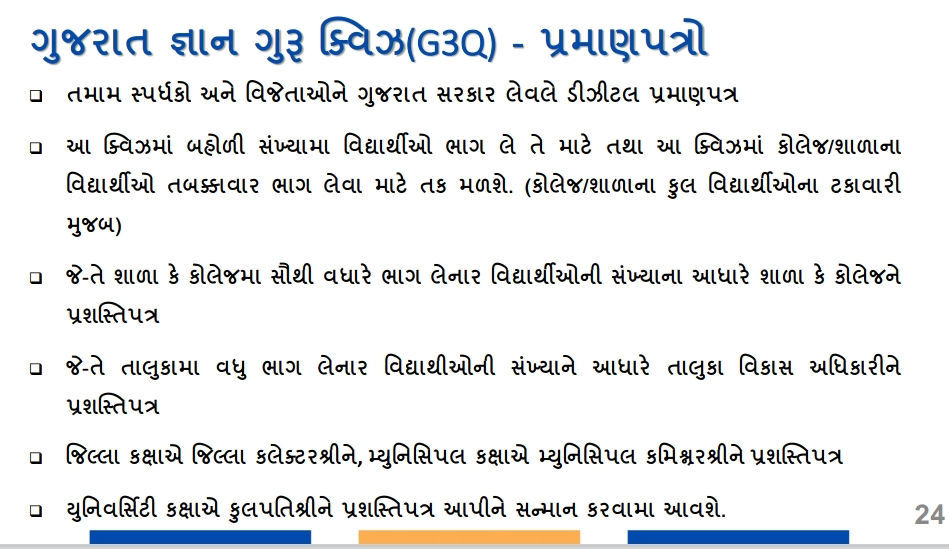 ગુજરાત જ્ઞાન ગુરૂ ક્વિઝ(G3Q) - પ્રમાણપત્રો

☐ તમામ સ્પર્ધકો અને વિજેતાઓને ગુજરાત સરકાર લેવલે ડીઝીટલ પ્રમાણપત્ર

☐ આ ક્વિઝમાં બહોળી સંખ્યામા વિદ્યાર્થીઓ ભાગ લે તે માટે તથા આ ક્વિઝમાં કોલેજ/શાળાના વિદ્યાર્થીઓ તબક્કાવાર ભાગ લેવા માટે તક મળશે. (કોલેજ/શાળાના કુલ વિદ્યાર્થીઓના ટકાવારી મુજબ)

☐ જે-તે શાળા કે કોલેજમા સૌથી વધારે ભાગ લેનાર વિદ્યાર્થીઓની સંખ્યાના આધારે શાળા કે કોલેજને પ્રશસ્તિપત્ર

☐ જે-તે તાલુકામા વધુ ભાગ લેનાર વિદ્યાથીઓની સંખ્યાને આધારે તાલુકા વિકાસ અધિકારીને પ્રશસ્તિપત્ર

☐ જિલ્લા કક્ષાએ જિલ્લા કલેક્ટરશ્રીને, મ્યુનિસિપલ કક્ષાએ મ્યુનિસિપલ કમિશ્નરશ્રીને પ્રશસ્તિપત્ર

☐ યુનિવર્સિટી કક્ષાએ કુલપતિશ્રીને પ્રશસ્તિપત્ર આપીને સન્માન કરવામા આવશે.

24